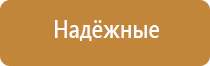 Надёжные